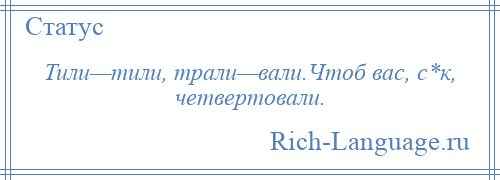 Статус

Тили—тили, трали—вали.Чтоб вас, с*к, четвертовали.

Rich-Language.ru